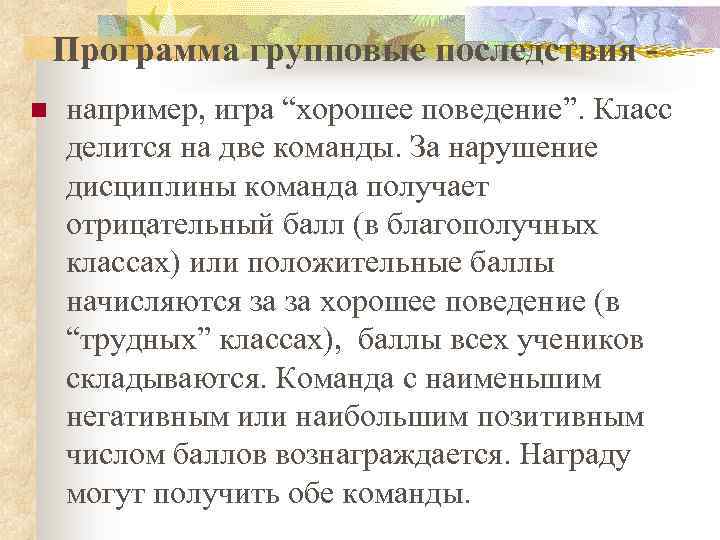 Программа групповые последствия -

• например, игра "хорошее поведение". Класс делится на две команды. За нарушение дисциплины команда получает отрицательный балл (в благополучных классах) или положительные баллы начисляются за за хорошее поведение (в "трудных" классах), баллы всех учеников складываются. Команда с наименьшим негативным или наибольшим позитивным числом баллов вознаграждается. Награду могут получить обе команды.